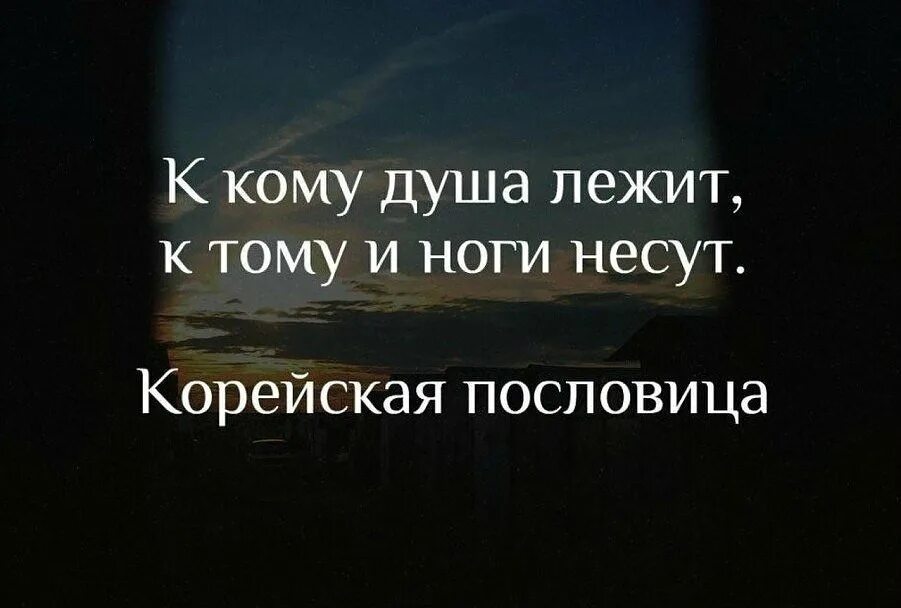 К кому душа лежит, к тому и ноги несут.

Корейская пословица